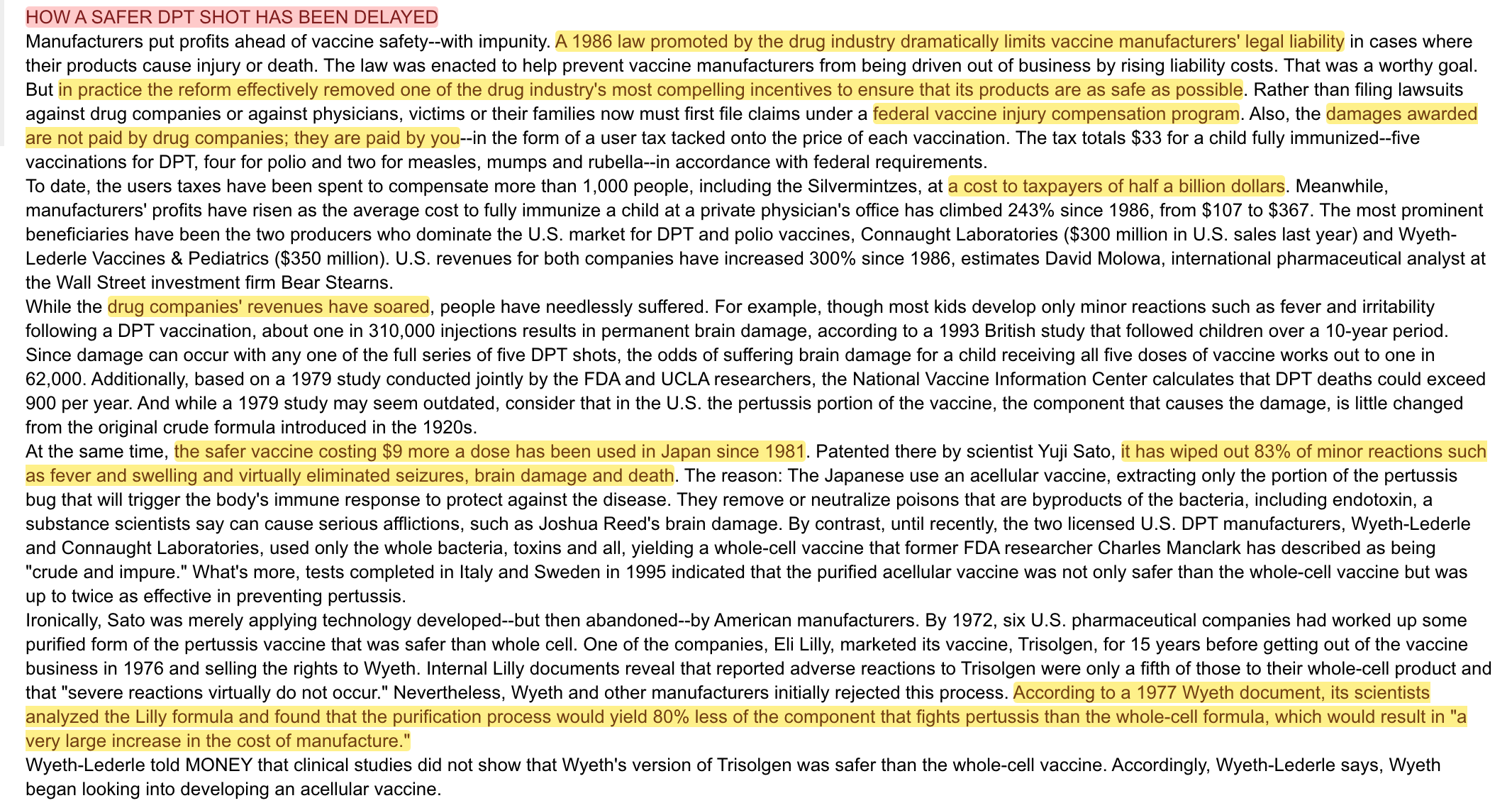 HOW A SAFER DPT SHOT HAS BEEN DELAYED

Manufacturers put profits ahead of vaccine safety--with impunity. A 1986 law promoted by the drug industry dramatically limits vaccine manufacturers' legal liability in cases where their products cause injury or death. The law was enacted to help prevent vaccine manufacturers from being driven out of business by rising liability costs. That was a worthy goal. But in practice the reform effectively removed one of the drug industry's most compelling incentives to ensure that its products are as safe as possible. Rather than filing lawsuits against drug companies or against physicians, victims or their families now must first file claims under a federal vaccine injury compensation program. Also, the damages awarded are not paid by drug companies; they are paid by you--in the form of a user tax tacked onto the price of each vaccination. The tax totals $33 for a child fully immunized--five vaccinations for DPT, four for polio and two for measles, mumps and rubella--in accordance with federal requirements.

To date, the users taxes have been spent to compensate more than 1,000 people, including the Silvermintzes, at a cost to taxpayers of half a billion dollars. Meanwhile, manufacturers' profits have risen as the average cost to fully immunize a child at a private physician's office has climbed 243% since 1986, from $107 to $367. The most prominent beneficiaries have been the two producers who dominate the U.S. market for DPT and polio vaccines, Connaught Laboratories ($300 million in U.S. sales last year) and Wyeth-Lederle Vaccines & Pediatrics ($350 million). U.S. revenues for both companies have increased 300% since 1986, estimates David Molowa, international pharmaceutical analyst at the Wall Street investment firm Bear Stearns.

While the drug companies' revenues have soared, people have needlessly suffered. For example, though most kids develop only minor reactions such as fever and irritability following a DPT vaccination, about one in 310,000 injections results in permanent brain damage, according to a 1993 British study that followed children over a 10-year period. Since damage can occur with any one of the full series of five DPT shots, the odds of suffering brain damage for a child receiving all five doses of vaccine works out to one in 62,000. Additionally, based on a 1979 study conducted jointly by the FDA and UCLA researchers, the National Vaccine Information Center calculates that DPT deaths could exceed 900 per year. And while a 1979 study may seem outdated, consider that in the U.S. the pertussis portion of the vaccine, the component that causes the damage, is little changed from the original crude formula introduced in the 1920s.

At the same time, the safer vaccine costing $9 more a dose has been used in Japan since 1981. Patented there by scientist Yuji Sato, it has wiped out 83% of minor reactions such as fever and swelling and virtually eliminated seizures, brain damage and death. The reason: The Japanese use an acellular vaccine, extracting only the portion of the pertussis bug that will trigger the body's immune response to protect against the disease. They remove or neutralize poisons that are byproducts of the bacteria, including endotoxin, a substance scientists say can cause serious afflictions, such as Joshua Reed's brain damage. By contrast, until recently, the two licensed U.S. DPT manufacturers, Wyeth-Lederle and Connaught Laboratories, used only the whole bacteria, toxins and all, yielding a whole-cell vaccine that former FDA researcher Charles Manclark has described as being "crude and impure." What's more, tests completed in Italy and Sweden in 1995 indicated that the purified acellular vaccine was not only safer than the whole-cell vaccine but was up to twice as effective in preventing pertussis.

Ironically, Sato was merely applying technology developed--but then abandoned--by American manufacturers. By 1972, six U.S. pharmaceutical companies had worked up some purified form of the pertussis vaccine that was safer than whole cell. One of the companies, Eli Lilly, marketed its vaccine, Trisolgen, for 15 years before getting out of the vaccine business in 1976 and selling the rights to Wyeth. Internal Lilly documents reveal that reported adverse reactions to Trisolgen were only a fifth of those to their whole-cell product and that "severe reactions virtually do not occur." Nevertheless, Wyeth and other manufacturers initially rejected this process. According to a 1977 Wyeth document, its scientists analyzed the Lilly formula and found that the purification process would yield 80% less of the component that fights pertussis than the whole-cell formula, which would result in "a very large increase in the cost of manufacture."

Wyeth-Lederle told MONEY that clinical studies did not show that Wyeth's version of Trisolgen was safer than the whole-cell vaccine. Accordingly, Wyeth-Lederle says, Wyeth began looking into developing an acellular vaccine.